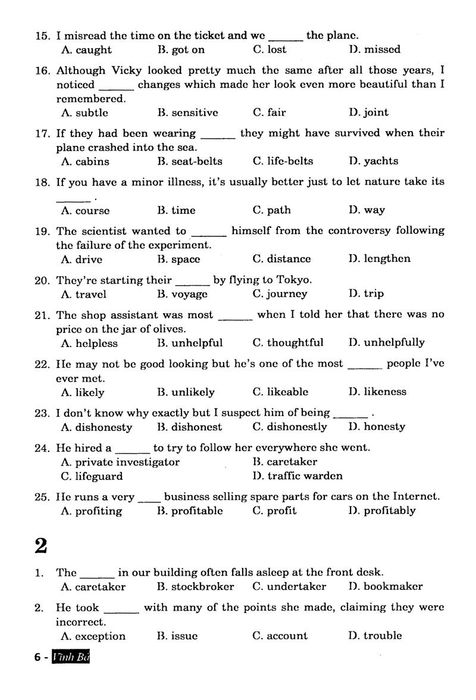 15. I misread the time on the ticket and we ______ the plane.
A. caught B. got on C. lost D. missed

16. Although Vicky looked pretty much the same after all those years, I noticed ______ changes which made her look even more beautiful than I remembered.
A. subtle B. sensitive C. fair D. joint

17. If they had been wearing ______ they might have survived when their plane crashed into the sea.
A. cabins B. seat-belts C. life-belts D. yachts

18. If you have a minor illness, it's usually better just to let nature take its ______ .
A. course B. time C. path D. way

19. The scientist wanted to ______ himself from the controversy following the failure of the experiment.
A. drive B. space C. distance D. lengthen

20. They're starting their ______ by flying to Tokyo.
A. travel B. voyage C. journey D. trip

21. The shop assistant was most ______ when I told her that there was no price on the jar of olives.
A. helpless B. unhelpful C. thoughtful D. unhelpfully

22. He may not be good looking but he's one of the most ______ people I've ever met.
A. likely B. unlikely C. likeable D. likeness

23. I don't know why exactly but I suspect him of being ______ .
A. dishonesty B. dishonest C. dishonestly D. honesty

24. He hired a ______ to try to follow her everywhere she went.
A. private investigator B. caretaker
C. lifeguard D. traffic warden

25. He runs a very ____ business selling spare parts for cars on the Internet.
A. profiting B. profitable C. profit D. profitably

2

1. The ______ in our building often falls asleep at the front desk.
A. caretaker B. stockbroker C. undertaker D. bookmaker

2. He took ______ with many of the points she made, claiming they were incorrect.
A. exception B. issue C. account D. trouble

6 - Vĩnh Bá